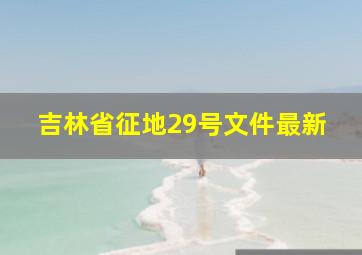 吉林省征地29号文件最新